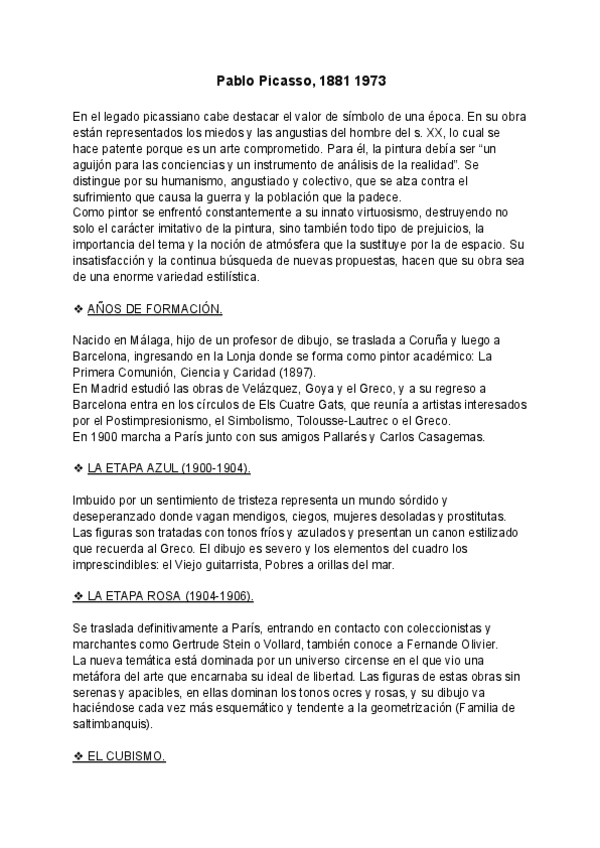 Pablo Picasso, 1881 1973

En el legado picassiano cabe destacar el valor de símbolo de una época. En su obra están representados los miedos y las angustias del hombre del s. XX, lo cual se hace patente porque es un arte comprometido. Para él, la pintura debía ser “un aguijón para las conciencias y un instrumento de análisis de la realidad”. Se distingue por su humanismo, angustiado y colectivo, que se alza contra el sufrimiento que causa la guerra y la población que la padece.
Como pintor se enfrentó constantemente a su innato virtuosismo, destruyendo no solo el carácter imitativo de la pintura, sino también todo tipo de prejuicios, la importancia del tema y la noción de atmósfera que la sustituye por la de espacio. Su insatisfacción y la continua búsqueda de nuevas propuestas, hacen que su obra sea de una enorme variedad estilística.

❖ AÑOS DE FORMACIÓN.

Nacido en Málaga, hijo de un profesor de dibujo, se traslada a Coruña y luego a Barcelona, ingresando en la Lonja donde se forma como pintor académico: La Primera Comunión, Ciencia y Caridad (1897).
En Madrid estudió las obras de Velázquez, Goya y el Greco, y a su regreso a Barcelona entra en los círculos de Els Cuatre Gats, que reunía a artistas interesados por el Postimpresionismo, el Simbolismo, Tolousse-Lautrec o el Greco.
En 1900 marcha a París junto con sus amigos Pallarés y Carlos Casagemas.

❖ LA ETAPA AZUL (1900-1904).

Imbuido por un sentimiento de tristeza representa un mundo sórdido y desesperanzado donde vagan mendigos, ciegos, mujeres desoladas y prostitutas. Las figuras son tratadas con tonos fríos y azulados y presentan un canon estilizado que recuerda al Greco. El dibujo es severo y los elementos del cuadro los imprescindibles: el Viejo guitarrista, Pobres a orillas del mar.

❖ LA ETAPA ROSA (1904-1906).

Se traslada definitivamente a París, entrando en contacto con coleccionistas y marchantes como Gertrude Stein o Vollard, también conoce a Fernande Olivier.
La nueva temática está dominada por un universo circense en el que vio una metáfora del arte que encarnaba su ideal de libertad. Las figuras de estas obras sin serenas y apacibles, en ellas dominan los tonos ocres y rosas, y su dibujo va haciéndose cada vez más esquemático y tendente a la geometrización (Familia de saltimbanquis).

❖ EL CUBISMO.